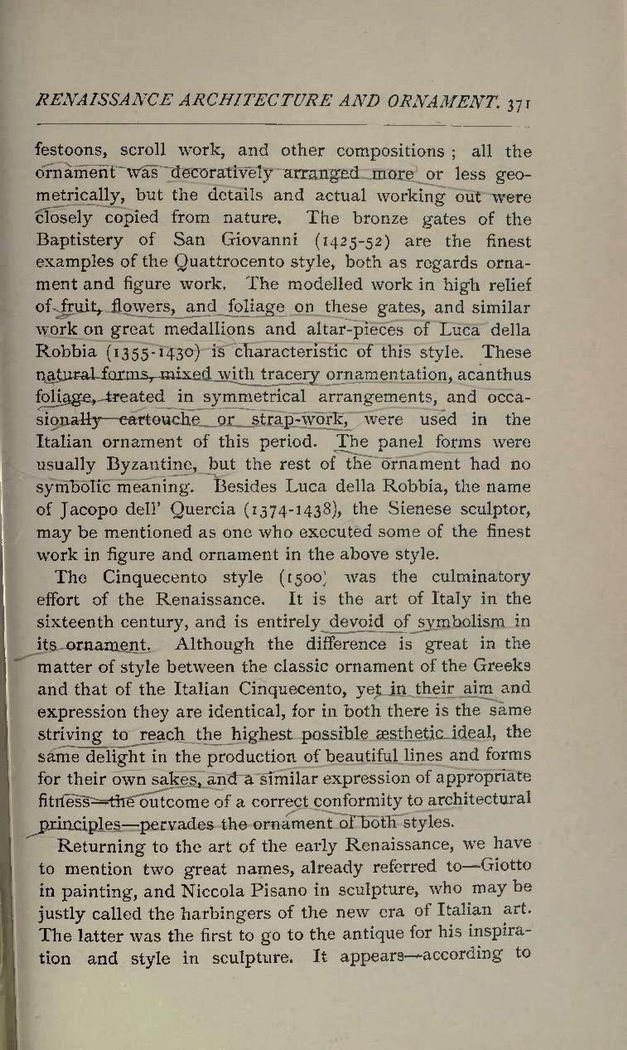 RENAISSANCE ARCHITECTURE AND ORNAMENT. 371

festoons, scroll work, and other compositions; all the ornament was decoratively arranged more or less geometrically, but the details and actual working out were closely copied from nature. The bronze gates of the Baptistery of San Giovanni (1425-52) are the finest examples of the Quattrocento style, both as regards ornament and figure work. The modelled work in high relief of fruit, flowers, and foliage on these gates, and similar work on great medallions and altar-pieces of Luca della Robbia (1355-1430) is characteristic of this style. These natural forms, mixed with tracery ornamentation, acanthus foliage, treated in symmetrical arrangements, and occasionally cartouche or strap-work, were used in the Italian ornament of this period. The panel forms were usually Byzantine, but the rest of the ornament had no symbolic meaning. Besides Luca della Robbia, the name of Jacopo dell' Quercia (1374-1438), the Sienese sculptor, may be mentioned as one who executed some of the finest work in figure and ornament in the above style.

The Cinquecento style (1500) was the culminatory effort of the Renaissance. It is the art of Italy in the sixteenth century, and is entirely devoid of symbolism in its ornament. Although the difference is great in the matter of style between the classic ornament of the Greeks and that of the Italian Cinquecento, yet in their aim and expression they are identical, for in both there is the same striving to reach the highest possible æsthetic ideal, the same delight in the production of beautiful lines and forms for their own sakes, and a similar expression of appropriate fitness—the outcome of a correct conformity to architectural principles—pervades the ornament of both styles.

Returning to the art of the early Renaissance, we have to mention two great names, already referred to—Giotto in painting, and Niccola Pisano in sculpture, who may be justly called the harbingers of the new era of Italian art. The latter was the first to go to the antique for his inspiration and style in sculpture. It appears—according to